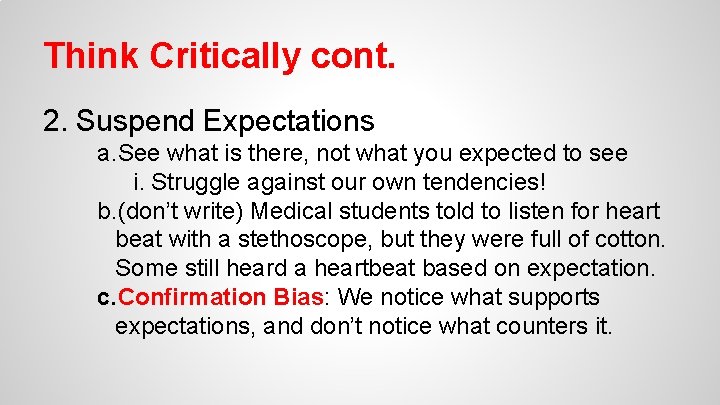 Think Critically cont.

2. Suspend Expectations

a. See what is there, not what you expected to see

i. Struggle against our own tendencies!

b. (don't write) Medical students told to listen for heart beat with a stethoscope, but they were full of cotton. Some still heard a heartbeat based on expectation.

c. Confirmation Bias: We notice what supports expectations, and don't notice what counters it.